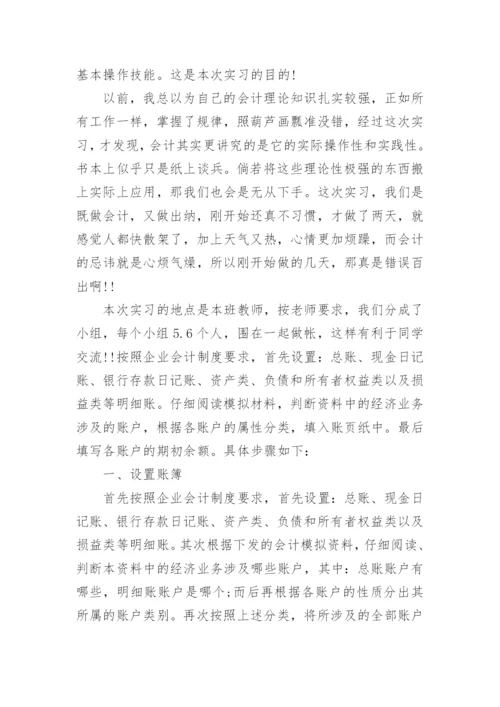 基本操作技能。这是本次实习的目的!

以前，我总以为自己的会计理论知识扎实较强，正如所有工作一样，掌握了规律，照葫芦画瓢准没错，经过这次实习，才发现，会计其实更讲究的是它的实际操作性和实践性。书本上似乎只是纸上谈兵。倘若将这些理论性极强的东西搬上实际上应用，那我们也会是无从下手。这次实习，我们是既做会计，又做出纳，刚开始还真不习惯，才做了两天，就感觉人都快散架了，加上天气又热，心情更加烦躁，而会计的忌讳就是心烦气燥，所以刚开始做的几天，那真是错误百出啊!!

本次实习的地点是本班教师，按老师要求，我们分成了小组，每个小组5.6个人，围在一起做帐，这样有利于同学交流!!按照企业会计制度要求，首先设置：总账、现金日记账、银行存款日记账、资产类、负债和所有者权益类以及损益类等明细账。仔细阅读模拟材料，判断资料中的经济业务涉及的账户，根据各账户的属性分类，填入账页纸中。最后填写各账户的期初余额。具体步骤如下：

一、设置账簿

首先按照企业会计制度要求，首先设置：总账、现金日记账、银行存款日记账、资产类、负债和所有者权益类以及损益类等明细账。其次根据下发的会计模拟资料，仔细阅读、判断本资料中的经济业务涉及哪些账户，其中：总账账户有哪些，明细账账户是哪个;而后再根据各账户的性质分出其所属的账户类别。再次按照上述分类，将所涉及的全部账户